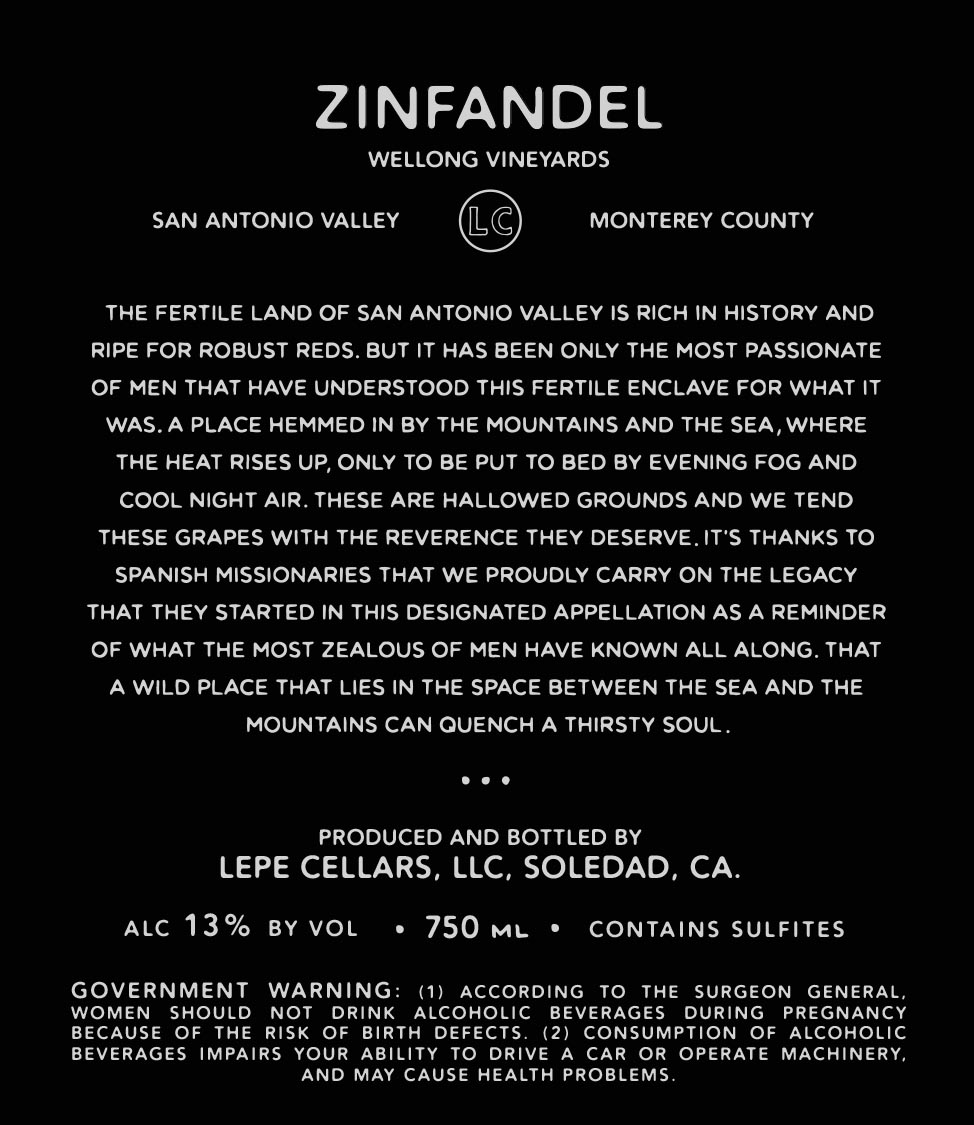 ZINFANDEL

WELLONG VINEYARDS

SAN ANTONIO VALLEY LC MONTEREY COUNTY

THE FERTILE LAND OF SAN ANTONIO VALLEY IS RICH IN HISTORY AND RIPE FOR ROBUST REDS. BUT IT HAS BEEN ONLY THE MOST PASSIONATE OF MEN THAT HAVE UNDERSTOOD THIS FERTILE ENCLAVE FOR WHAT IT WAS. A PLACE HEMMED IN BY THE MOUNTAINS AND THE SEA, WHERE THE HEAT RISES UP, ONLY TO BE PUT TO BED BY EVENING FOG AND COOL NIGHT AIR. THESE ARE HALLOWED GROUNDS AND WE TEND THESE GRAPES WITH THE REVERENCE THEY DESERVE. IT'S THANKS TO SPANISH MISSIONARIES THAT WE PROUDLY CARRY ON THE LEGACY THAT THEY STARTED IN THIS DESIGNATED APPELLATION AS A REMINDER OF WHAT THE MOST ZEALOUS OF MEN HAVE KNOWN ALL ALONG. THAT A WILD PLACE THAT LIES IN THE SPACE BETWEEN THE SEA AND THE MOUNTAINS CAN QUENCH A THIRSTY SOUL.

• • •

PRODUCED AND BOTTLED BY
LEPE CELLARS, LLC, SOLEDAD, CA.

ALC 13% BY VOL • 750 ML • CONTAINS SULFITES

GOVERNMENT WARNING: (1) ACCORDING TO THE SURGEON GENERAL, WOMEN SHOULD NOT DRINK ALCOHOLIC BEVERAGES DURING PREGNANCY BECAUSE OF THE RISK OF BIRTH DEFECTS. (2) CONSUMPTION OF ALCOHOLIC BEVERAGES IMPAIRS YOUR ABILITY TO DRIVE A CAR OR OPERATE MACHINERY, AND MAY CAUSE HEALTH PROBLEMS.